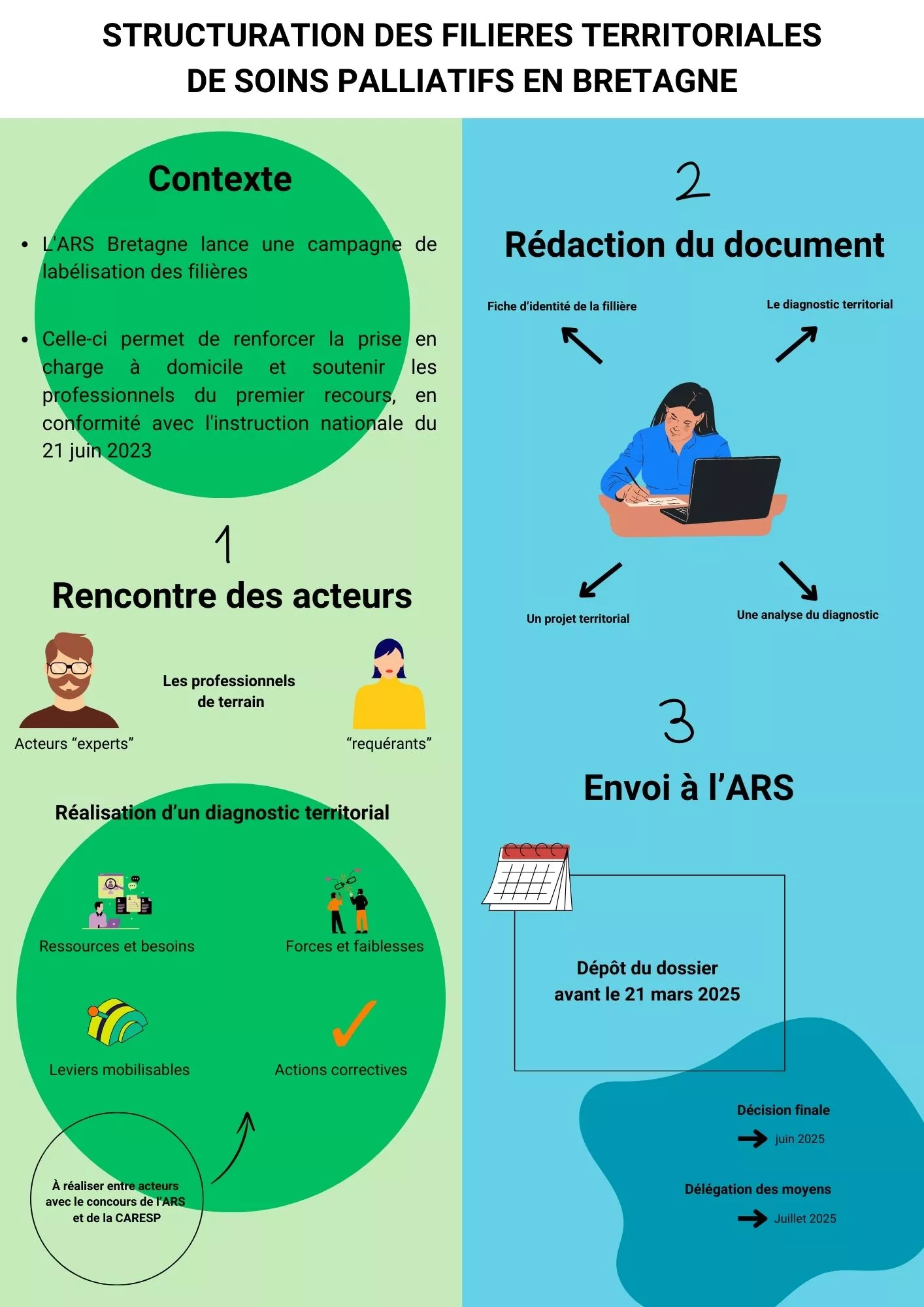 STRUCTURATION DES FILIERES TERRITORIALES DE SOINS PALLIATIFS EN BRETAGNE

Contexte

• L'ARS Bretagne lance une campagne de labélisation des filières

• Celle-ci permet de renforcer la prise en charge à domicile et soutenir les professionnels du premier recours, en conformité avec l'instruction nationale du 21 juin 2023

1

Rencontre des acteurs

Les professionnels de terrain

Acteurs “experts”

“requérants”

Réalisation d’un diagnostic territorial

Ressources et besoins

Forces et faiblesses

Leviers mobilisables

Actions correctives

À réaliser entre acteurs avec le concours de l'ARS et de la CARESP

2

Rédaction du document

Fiche d’identité de la fillière

Le diagnostic territorial

Un projet territorial

Une analyse du diagnostic

3

Envoi à l’ARS

Dépôt du dossier avant le 21 mars 2025

Décision finale

juin 2025

Délégation des moyens

Juillet 2025